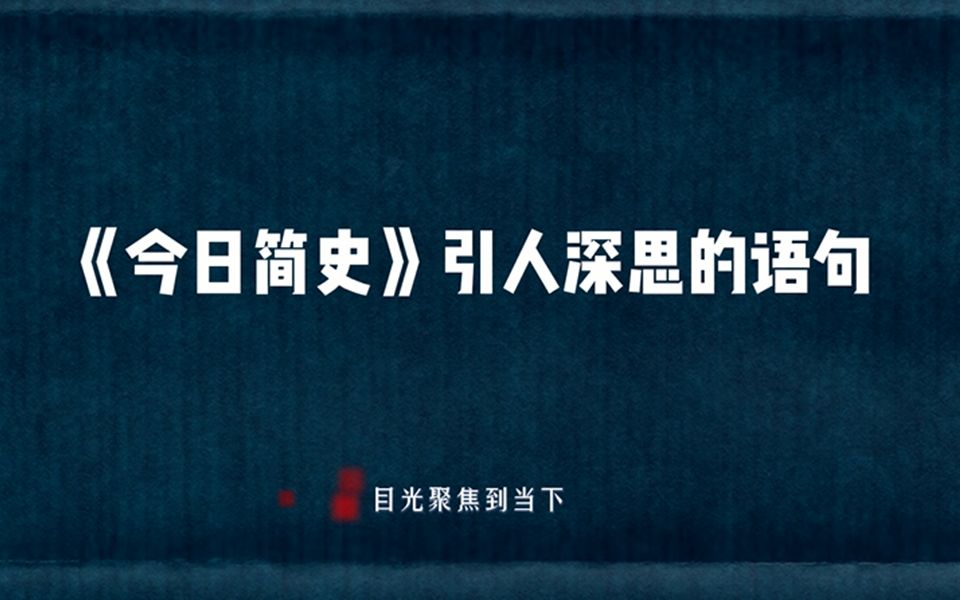 《今日简史》引人深思的语句

目光聚焦到当下